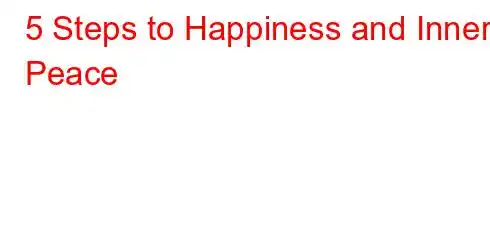 5 Steps to Happiness and Inner Peace